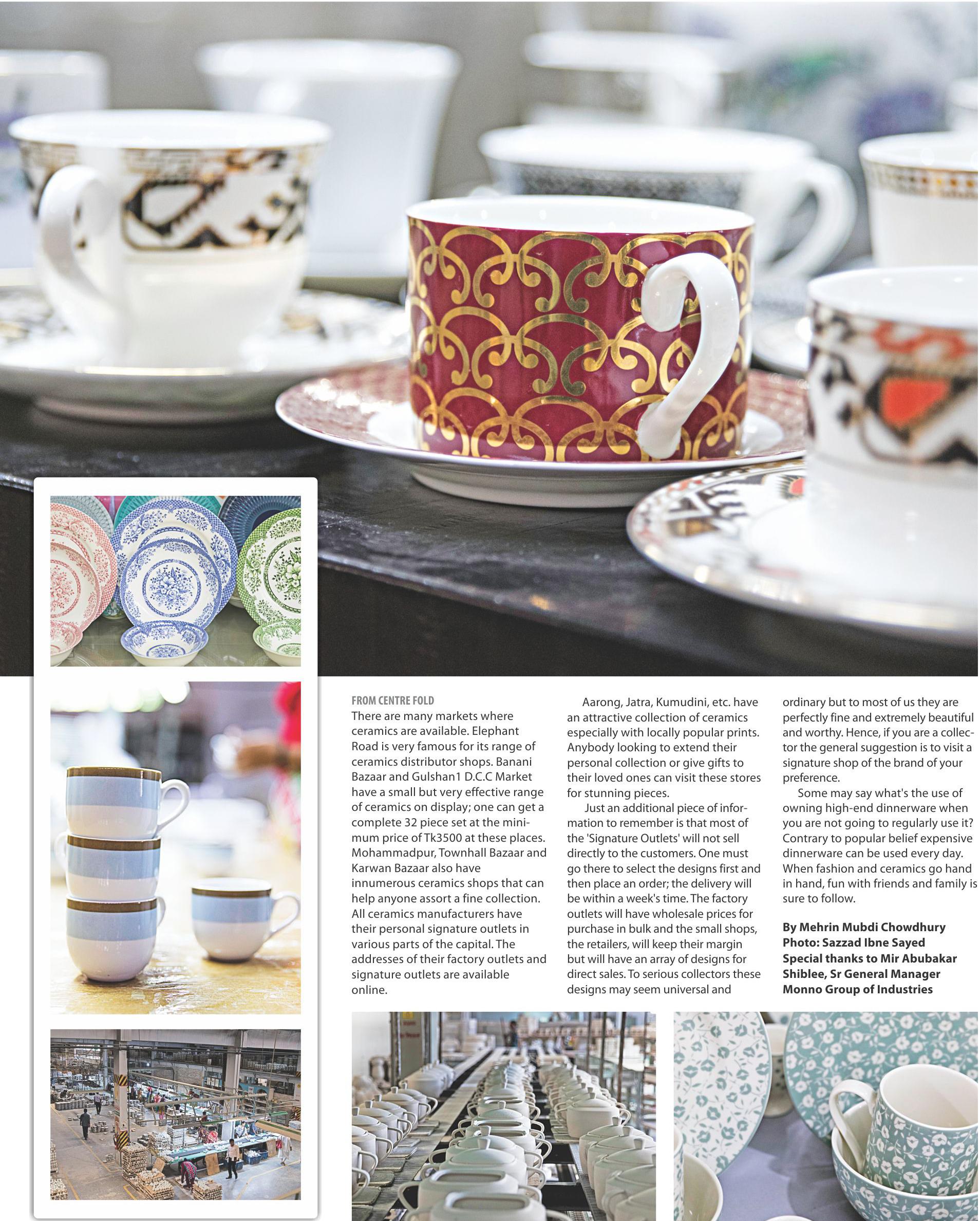 FROM CENTRE FOLD

There are many markets where ceramics are available. Elephant Road is very famous for its range of ceramics distributor shops. Banani Bazaar and Gulshan1 D.C.C Market have a small but very effective range of ceramics on display; one can get a complete 32 piece set at the minimum price of Tk3500 at these places. Mohammadpur, Townhall Bazaar and Karwan Bazaar also have innumerous ceramics shops that can help anyone assort a fine collection. All ceramics manufacturers have their personal signature outlets in various parts of the capital. The addresses of their factory outlets and signature outlets are available online.

Aarong, Jatra, Kumudini, etc. have an attractive collection of ceramics especially with locally popular prints. Anybody looking to extend their personal collection or give gifts to their loved ones can visit these stores for stunning pieces.

Just an additional piece of information to remember is that most of the 'Signature Outlets' will not sell directly to the customers. One must go there to select the designs first and then place an order; the delivery will be within a week's time. The factory outlets will have wholesale prices for purchase in bulk and the small shops, the retailers, will keep their margin but will have an array of designs for direct sales. To serious collectors these designs may seem universal and ordinary but to most of us they are perfectly fine and extremely beautiful and worthy. Hence, if you are a collector the general suggestion is to visit a signature shop of the brand of your preference.

Some may say what's the use of owning high-end dinnerware when you are not going to regularly use it? Contrary to popular belief expensive dinnerware can be used every day. When fashion and ceramics go hand in hand, fun with friends and family is sure to follow.

By Mehrin Mubdi Chowdhury
Photo: Sazzad Ibne Sayed
Special thanks to Mir Abubakar Shiblee, Sr General Manager Monno Group of Industries